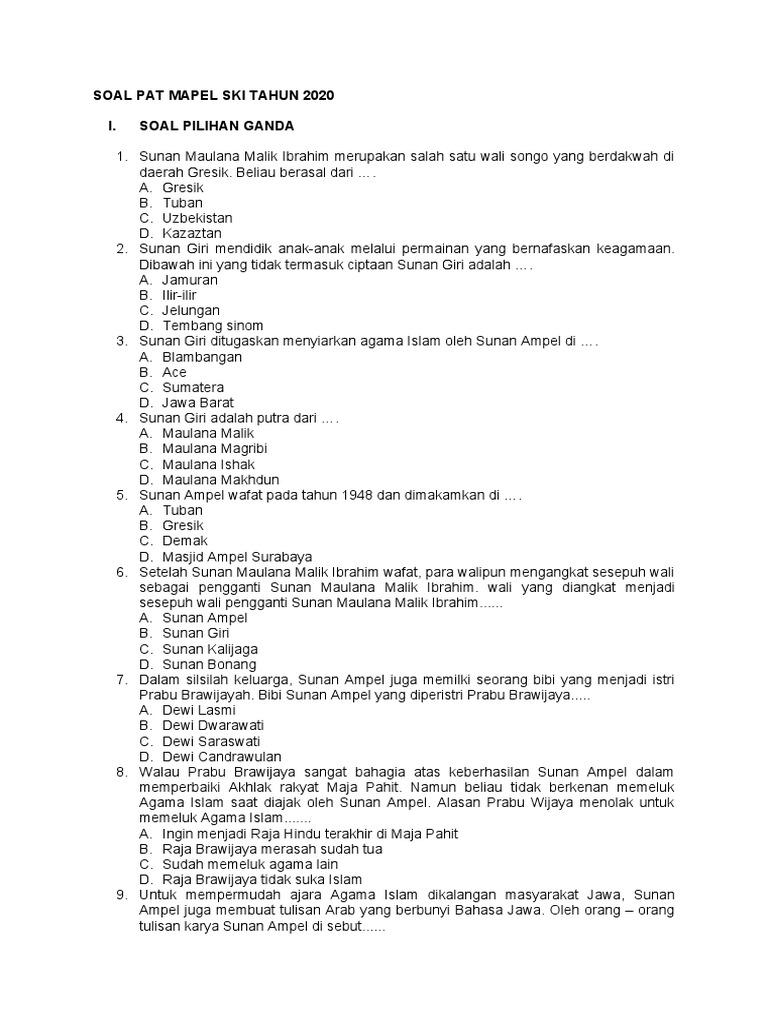 SOAL PAT MAPEL SKI TAHUN 2020

I. SOAL PILIHAN GANDA

1. Sunan Maulana Malik Ibrahim merupakan salah satu wali songo yang berdakwah di daerah Gresik. Beliau berasal dari … .
A. Gresik
B. Tuban
C. Uzbekistan
D. Kazaztan
2. Sunan Giri mendidik anak-anak melalui permainan yang bernafaskan keagamaan. Dibawah ini yang tidak termasuk ciptaan Sunan Giri adalah … .
A. Jamuran
B. Ilir-ilir
C. Jelungan
D. Tembang sinom
3. Sunan Giri ditugaskan menyiarkan agama Islam oleh Sunan Ampel di … .
A. Blambangan
B. Ace
C. Sumatera
D. Jawa Barat
4. Sunan Giri adalah putra dari … .
A. Maulana Malik
B. Maulana Magribi
C. Maulana Ishak
D. Maulana Makhdun
5. Sunan Ampel wafat pada tahun 1948 dan dimakamkan di … .
A. Tuban
B. Gresik
C. Demak
D. Masjid Ampel Surabaya
6. Setelah Sunan Maulana Malik Ibrahim wafat, para walipun mengangkat sesepuh wali sebagai pengganti Sunan Maulana Malik Ibrahim. wali yang diangkat menjadi sesepuh wali pengganti Sunan Maulana Malik Ibrahim......
A. Sunan Ampel
B. Sunan Giri
C. Sunan Kalijaga
D. Sunan Bonang
7. Dalam silsilah keluarga, Sunan Ampel juga memilki seorang bibi yang menjadi istri Prabu Brawijayah. Bibi Sunan Ampel yang diperistri Prabu Brawijaya.....
A. Dewi Lasmi
B. Dewi Dwarawati
C. Dewi Saraswati
D. Dewi Candrawulan
8. Walau Prabu Brawijaya sangat bahagia atas keberhasilan Sunan Ampel dalam memperbaiki Akhlak rakyat Maja Pahit. Namun beliau tidak berkenan memeluk Agama Islam saat diajak oleh Sunan Ampel. Alasan Prabu Wijaya menolak untuk memeluk Agama Islam.......
A. Ingin menjadi Raja Hindu terakhir di Maja Pahit
B. Raja Brawijaya merasah sudah tua
C. Sudah memeluk agama lain
D. Raja Brawijaya tidak suka Islam
9. Untuk mempermudah ajara Agama Islam dikalangan masyarakat Jawa, Sunan Ampel juga membuat tulisan Arab yang berbunyi Bahasa Jawa. Oleh orang – orang tulisan karya Sunan Ampel di sebut......